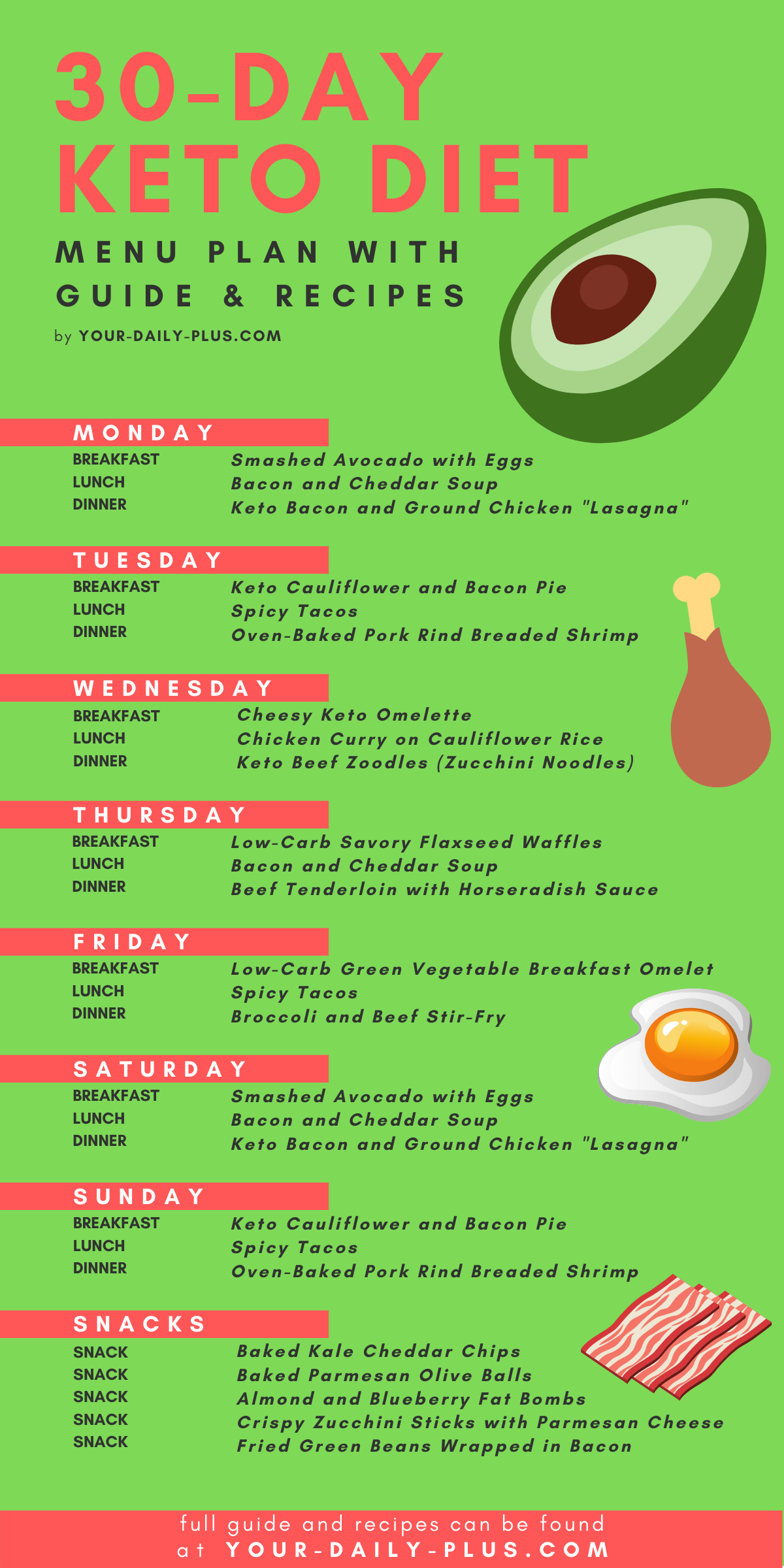 30-DAY
KETO DIET

MENU PLAN WITH
GUIDE & RECIPES

by YOUR-DAILY-PLUS.COM

MONDAY
BREAKFAST Smashed Avocado with Eggs
LUNCH Bacon and Cheddar Soup
DINNER Keto Bacon and Ground Chicken "Lasagna"

TUESDAY
BREAKFAST Keto Cauliflower and Bacon Pie
LUNCH Spicy Tacos
DINNER Oven-Baked Pork Rind Breaded Shrimp

WEDNESDAY
BREAKFAST Cheesy Keto Omelette
LUNCH Chicken Curry on Cauliflower Rice
DINNER Keto Beef Zoodles (Zucchini Noodles)

THURSDAY
BREAKFAST Low-Carb Savory Flaxseed Waffles
LUNCH Bacon and Cheddar Soup
DINNER Beef Tenderloin with Horseradish Sauce

FRIDAY
BREAKFAST Low-Carb Green Vegetable Breakfast Omelet
LUNCH Spicy Tacos
DINNER Broccoli and Beef Stir-Fry

SATURDAY
BREAKFAST Smashed Avocado with Eggs
LUNCH Bacon and Cheddar Soup
DINNER Keto Bacon and Ground Chicken "Lasagna"

SUNDAY
BREAKFAST Keto Cauliflower and Bacon Pie
LUNCH Spicy Tacos
DINNER Oven-Baked Pork Rind Breaded Shrimp

SNACKS
SNACK Baked Kale Cheddar Chips
SNACK Baked Parmesan Olive Balls
SNACK Almond and Blueberry Fat Bombs
SNACK Crispy Zucchini Sticks with Parmesan Cheese
SNACK Fried Green Beans Wrapped in Bacon

full guide and recipes can be found
at YOUR-DAILY-PLUS.COM